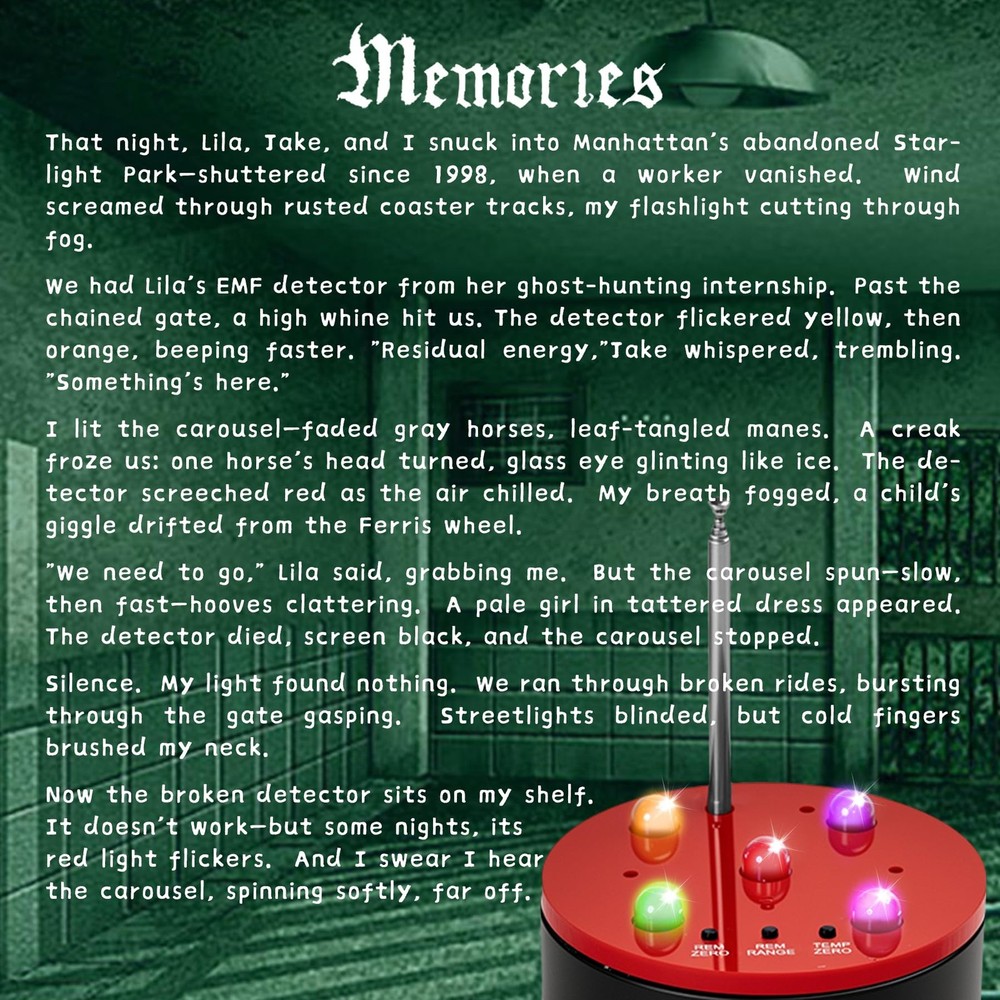 Memories

That night, Lila, Jake, and I snuck into Manhattan's abandoned Starlight Park—shuttered since 1998, when a worker vanished. Wind screamed through rusted coaster tracks, my flashlight cutting through fog.

We had Lila's EMF detector from her ghost-hunting internship. Past the chained gate, a high whine hit us. The detector flickered yellow, then orange, beeping faster. "Residual energy,"Jake whispered, trembling. "Something's here."

I lit the carousel—faded gray horses, leaf-tangled manes. A creak froze us: one horse's head turned, glass eye glinting like ice. The detector screeched red as the air chilled. My breath fogged, a child's giggle drifted from the Ferris wheel.

"We need to go," Lila said, grabbing me. But the carousel spun—slow, then fast—hooves clattering. A pale girl in tattered dress appeared. The detector died, screen black, and the carousel stopped.

Silence. My light found nothing. We ran through broken rides, bursting through the gate gasping. Streetlights blinded, but cold fingers brushed my neck.

Now the broken detector sits on my shelf. It doesn't work—but some nights, its red light flickers. And I swear I hear the carousel, spinning softly, far off.

REM ZERO REM RANGE TEMP ZERO